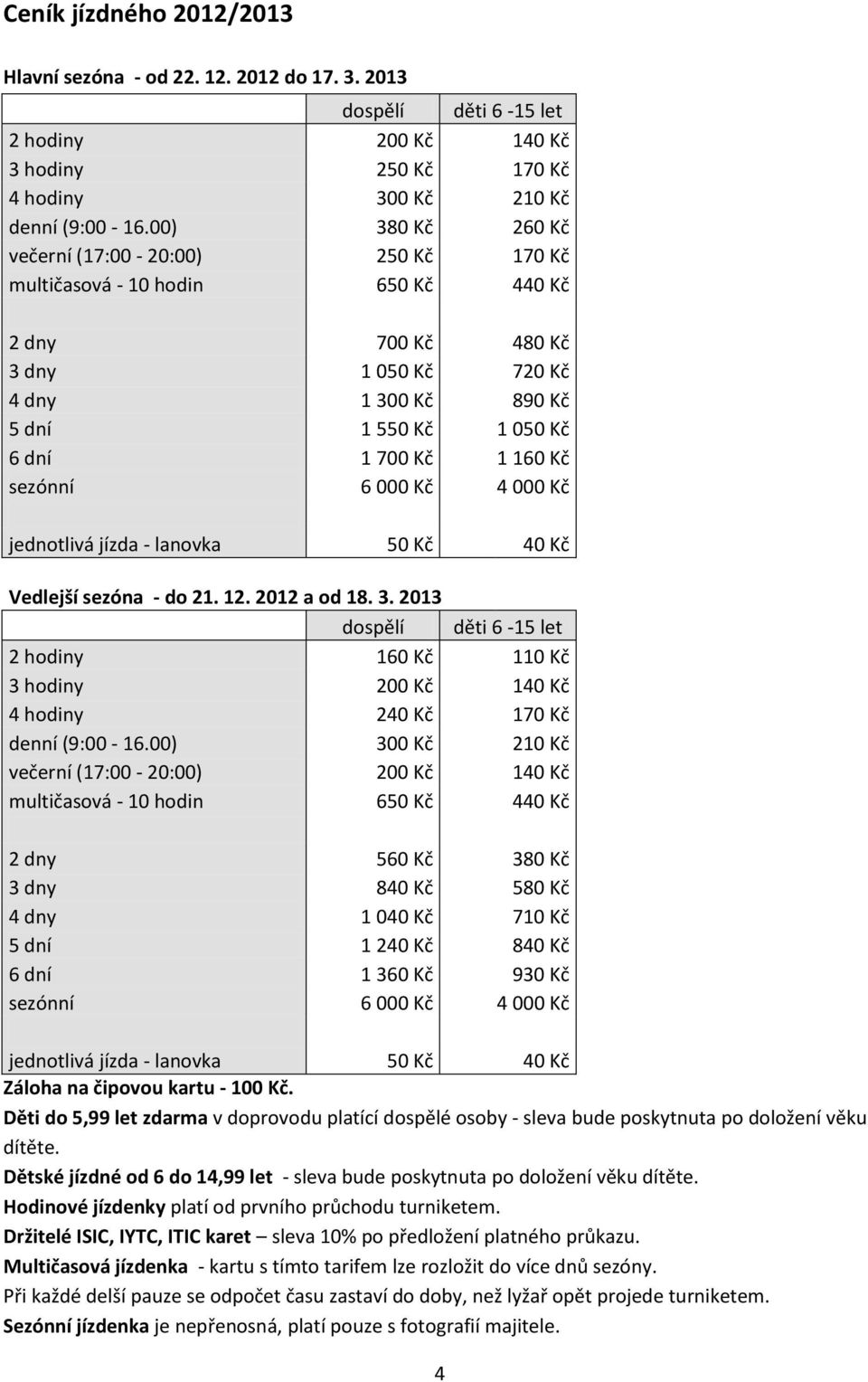 Ceník jízdného 2012/2013

Hlavní sezóna - od 22. 12. 2012 do 17. 3. 2013

| | dospělí | děti 6 -15 let |
|---|---|---|
| 2 hodiny | 200 Kč | 140 Kč |
| 3 hodiny | 250 Kč | 170 Kč |
| 4 hodiny | 300 Kč | 210 Kč |
| denní (9:00 - 16.00) | 380 Kč | 260 Kč |
| večerní (17:00 - 20:00) | 250 Kč | 170 Kč |
| multičasová - 10 hodin | 650 Kč | 440 Kč |
| | | |
| 2 dny | 700 Kč | 480 Kč |
| 3 dny | 1 050 Kč | 720 Kč |
| 4 dny | 1 300 Kč | 890 Kč |
| 5 dní | 1 550 Kč | 1 050 Kč |
| 6 dní | 1 700 Kč | 1 160 Kč |
| sezónní | 6 000 Kč | 4 000 Kč |
| | | |
| jednotlivá jízda - lanovka | 50 Kč | 40 Kč |

Vedlejší sezóna - do 21. 12. 2012 a od 18. 3. 2013

| | dospělí | děti 6 -15 let |
|---|---|---|
| 2 hodiny | 160 Kč | 110 Kč |
| 3 hodiny | 200 Kč | 140 Kč |
| 4 hodiny | 240 Kč | 170 Kč |
| denní (9:00 - 16.00) | 300 Kč | 210 Kč |
| večerní (17:00 - 20:00) | 200 Kč | 140 Kč |
| multičasová - 10 hodin | 650 Kč | 440 Kč |
| | | |
| 2 dny | 560 Kč | 380 Kč |
| 3 dny | 840 Kč | 580 Kč |
| 4 dny | 1 040 Kč | 710 Kč |
| 5 dní | 1 240 Kč | 840 Kč |
| 6 dní | 1 360 Kč | 930 Kč |
| sezónní | 6 000 Kč | 4 000 Kč |
| | | |
| jednotlivá jízda - lanovka | 50 Kč | 40 Kč |

Záloha na čipovou kartu - 100 Kč.
Děti do 5,99 let zdarma v doprovodu platící dospělé osoby - sleva bude poskytnuta po doložení věku dítěte.
Dětské jízdné od 6 do 14,99 let - sleva bude poskytnuta po doložení věku dítěte.
Hodinové jízdenky platí od prvního průchodu turniketem.
Držitelé ISIC, IYTC, ITIC karet – sleva 10% po předložení platného průkazu.
Multičasová jízdenka - kartu s tímto tarifem lze rozložit do více dnů sezóny.
Při každé delší pauze se odpočet času zastaví do doby, než lyžař opět projede turniketem.
Sezónní jízdenka je nepřenosná, platí pouze s fotografií majitele.

4